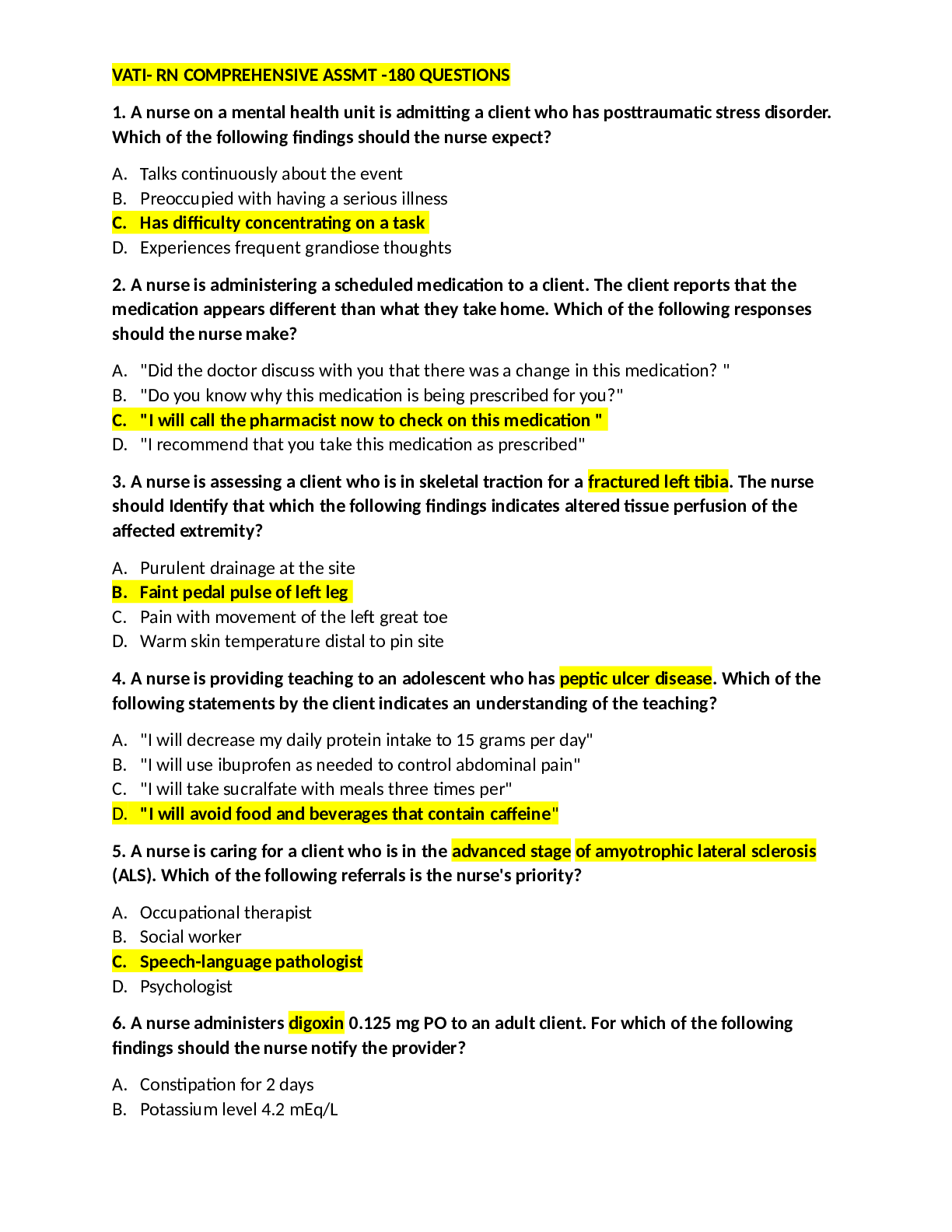 VATI- RN COMPREHENSIVE ASSMT -180 QUESTIONS

1. A nurse on a mental health unit is admitting a client who has posttraumatic stress disorder. Which of the following findings should the nurse expect?

A. Talks continuously about the event
B. Preoccupied with having a serious illness
C. Has difficulty concentrating on a task
D. Experiences frequent grandiose thoughts

2. A nurse is administering a scheduled medication to a client. The client reports that the medication appears different than what they take home. Which of the following responses should the nurse make?

A. "Did the doctor discuss with you that there was a change in this medication? "
B. "Do you know why this medication is being prescribed for you?"
C. "I will call the pharmacist now to check on this medication "
D. "I recommend that you take this medication as prescribed"

3. A nurse is assessing a client who is in skeletal traction for a fractured left tibia. The nurse should Identify that which the following findings indicates altered tissue perfusion of the affected extremity?

A. Purulent drainage at the site
B. Faint pedal pulse of left leg
C. Pain with movement of the left great toe
D. Warm skin temperature distal to pin site

4. A nurse is providing teaching to an adolescent who has peptic ulcer disease. Which of the following statements by the client indicates an understanding of the teaching?

A. "I will decrease my daily protein intake to 15 grams per day"
B. "I will use ibuprofen as needed to control abdominal pain"
C. "I will take sucralfate with meals three times per"
D. "I will avoid food and beverages that contain caffeine"

5. A nurse is caring for a client who is in the advanced stage of amyotrophic lateral sclerosis (ALS). Which of the following referrals is the nurse's priority?

A. Occupational therapist
B. Social worker
C. Speech-language pathologist
D. Psychologist

6. A nurse administers digoxin 0.125 mg PO to an adult client. For which of the following findings should the nurse notify the provider?

A. Constipation for 2 days
B. Potassium level 4.2 mEq/L